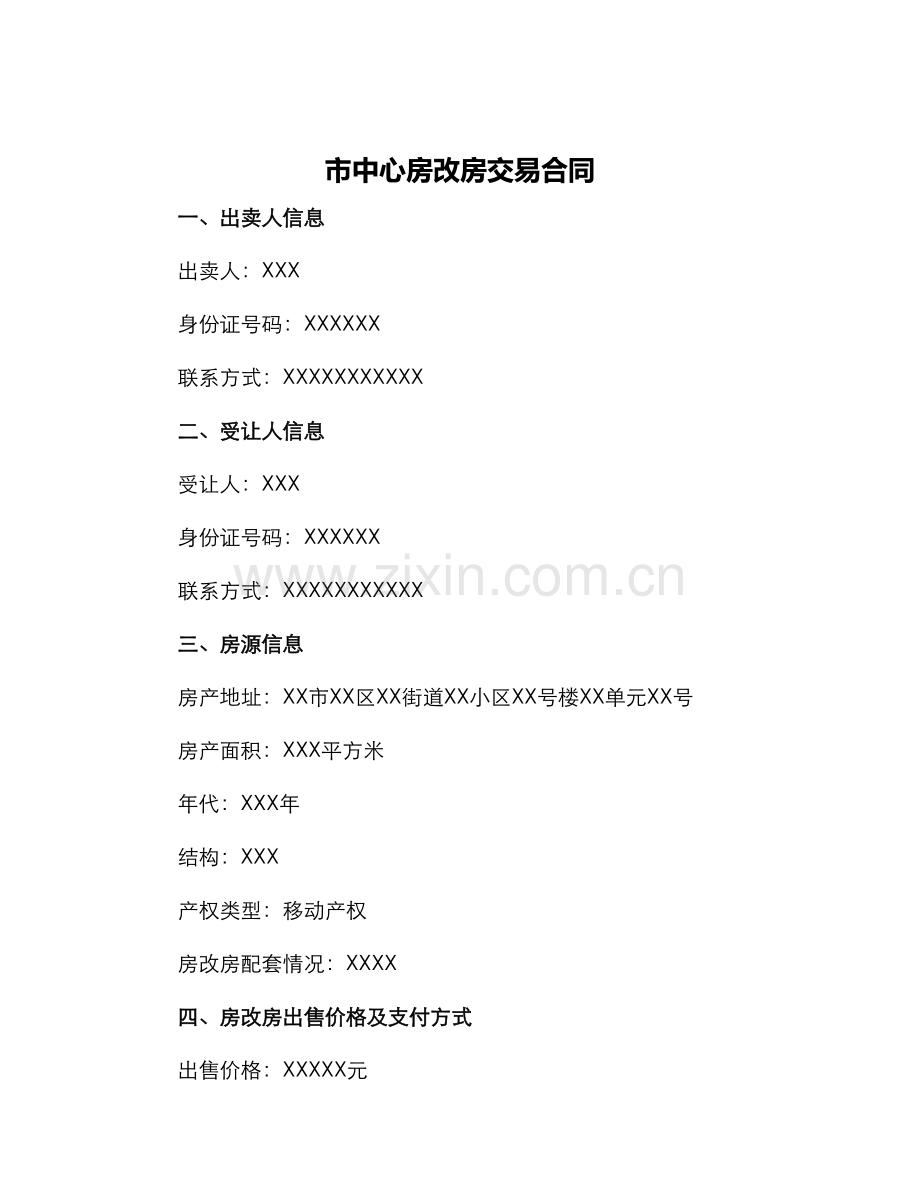 市中心房改房交易合同

一、出卖人信息

出卖人：XXX

身份证号码：XXXXXX

联系方式：XXXXXXXXXXX

二、受让人信息

受让人：XXX

身份证号码：XXXXXX

联系方式：XXXXXXXXXXX

www.zixin.com.cn

三、房源信息

房产地址：XX市XX区XX街道XX小区XX号楼XX单元XX号

房产面积：XXX平方米

年代：XXX年

结构：XXX

产权类型：移动产权

房改房配套情况：XXXX

四、房改房出售价格及支付方式

出售价格：XXXXX元